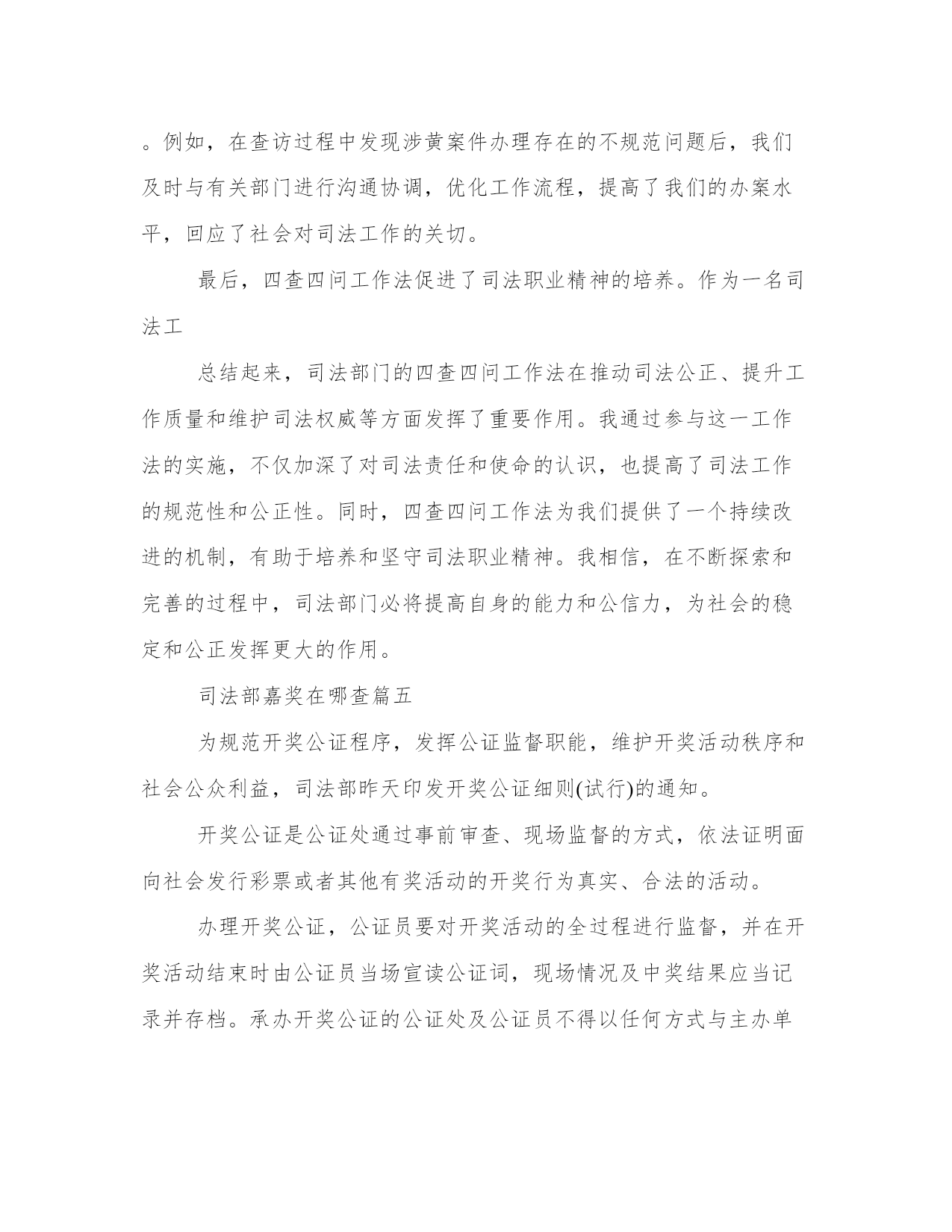 。例如，在查访过程中发现涉黄案件办理存在的不规范问题后，我们及时与有关部门进行沟通协调，优化工作流程，提高了我们的办案水平，回应了社会对司法工作的关切。

最后，四查四问工作法促进了司法职业精神的培养。作为一名司法工

总结起来，司法部门的四查四问工作法在推动司法公正、提升工作质量和维护司法权威等方面发挥了重要作用。我通过参与这一工作法的实施，不仅加深了对司法责任和使命的认识，也提高了司法工作的规范性和公正性。同时，四查四问工作法为我们提供了一个持续改进的机制，有助于培养和坚守司法职业精神。我相信，在不断探索和完善的过程中，司法部门必将提高自身的能力和公信力，为社会的稳定和公正发挥更大的作用。

司法部嘉奖在哪查篇五

为规范开奖公证程序，发挥公证监督职能，维护开奖活动秩序和社会公众利益，司法部昨天印发开奖公证细则(试行)的通知。

开奖公证是公证处通过事前审查、现场监督的方式，依法证明面向社会发行彩票或者其他有奖活动的开奖行为真实、合法的活动。

办理开奖公证，公证员要对开奖活动的全过程进行监督，并在开奖活动结束时由公证员当场宣读公证词，现场情况及中奖结果应当记录并存档。承办开奖公证的公证处及公证员不得以任何方式与主办单